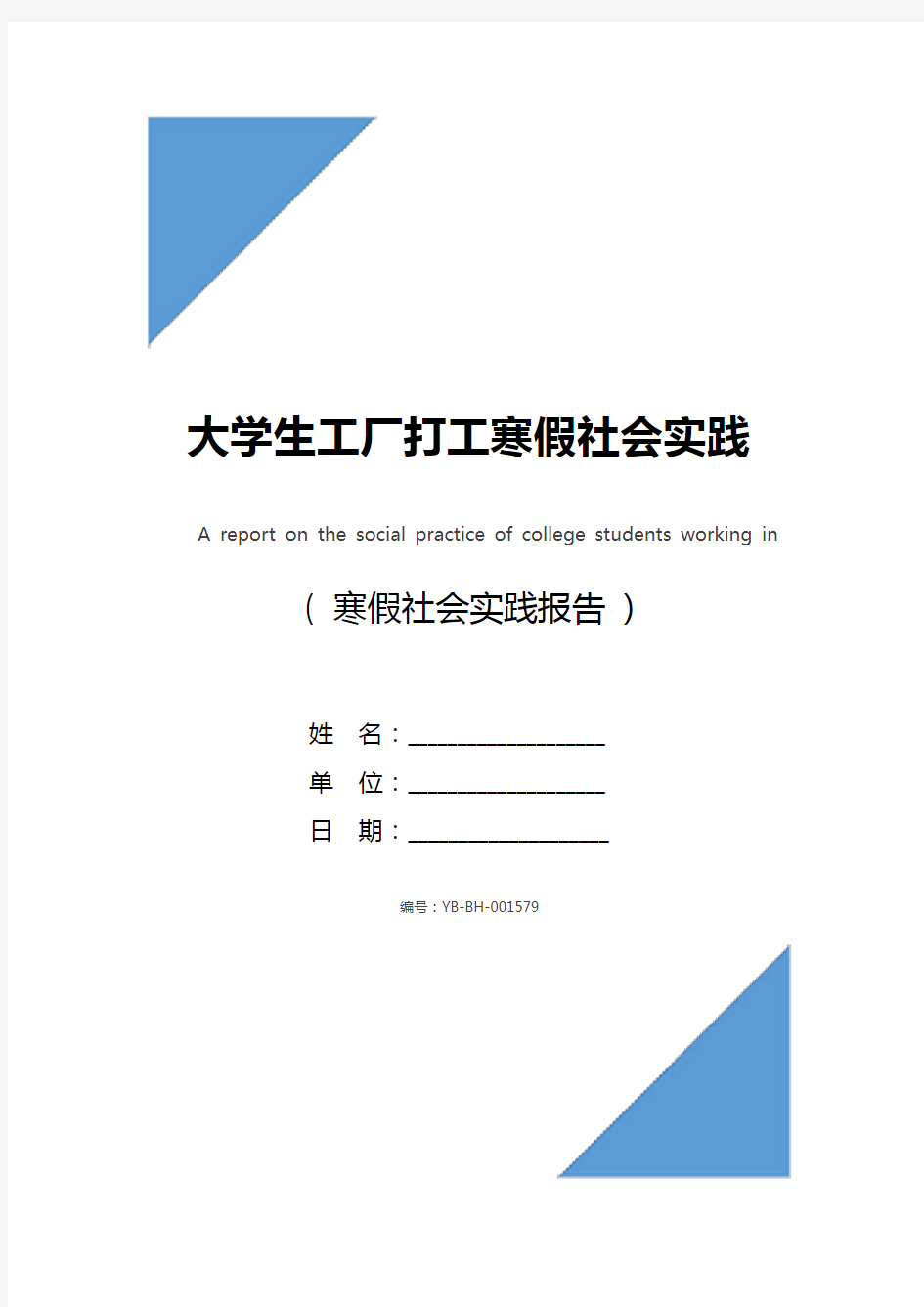 大学生工厂打工寒假社会实践

A report on the social practice of college students working in

（ 寒假社会实践报告 ）

姓 名：____________________

单 位：____________________

日 期：____________________

编号：YB-BH-001579